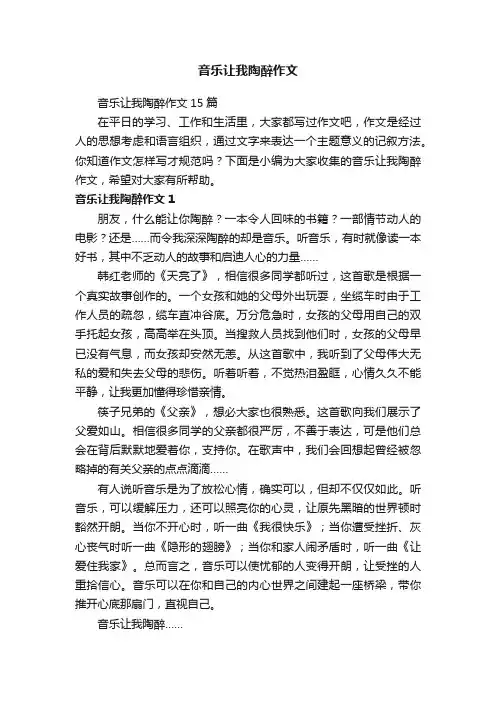 音乐让我陶醉作文

音乐让我陶醉作文 15 篇

在平日的学习、工作和生活里，大家都写过作文吧，作文是经过人的思想考虑和语言组织，通过文字来表达一个主题意义的记叙方法。你知道作文怎样写才规范吗？下面是小编为大家收集的音乐让我陶醉作文，希望对大家有所帮助。

音乐让我陶醉作文 1

朋友，什么能让你陶醉？一本令人回味的书籍？一部情节动人的电影？还是……而令我深深陶醉的却是音乐。听音乐，有时就像读一本好书，其中不乏动人的故事和启迪人心的力量……

韩红老师的《天亮了》，相信很多同学都听过，这首歌是根据一个真实故事创作的。一个女孩和她的父母外出玩耍，坐缆车时由于工作人员的疏忽，缆车直冲谷底。万分危急时，女孩的父母用自己的双手托起女孩，高高举在头顶。当搜救人员找到他们时，女孩的父母早已没有气息，而女孩却安然无恙。从这首歌中，我听到了父母伟大无私的爱和失去父母的悲伤。听着听着，不觉热泪盈眶，心情久久不能平静，让我更加懂得珍惜亲情。

筷子兄弟的《父亲》，想必大家也很熟悉。这首歌向我们展示了父爱如山。相信很多同学的父亲都很严厉，不善于表达，可是他们总会在背后默默地爱着你，支持你。在歌声中，我们会回想起曾经被忽略掉的有关父亲的点点滴滴……

有人说听音乐是为了放松心情，确实可以，但却不仅仅如此。听音乐，可以缓解压力，还可以照亮你的心灵，让原先黑暗的世界顿时豁然开朗。当你不开心时，听一曲《我很快乐》；当你遭受挫折、灰心丧气时听一曲《隐形的翅膀》；当你和家人闹矛盾时，听一曲《让爱住我家》。总而言之，音乐可以使忧郁的人变得开朗，让受挫的人重拾信心。音乐可以在你和自己的内心世界之间建起一座桥梁，带你推开心底那扇门，直视自己。

音乐让我陶醉……